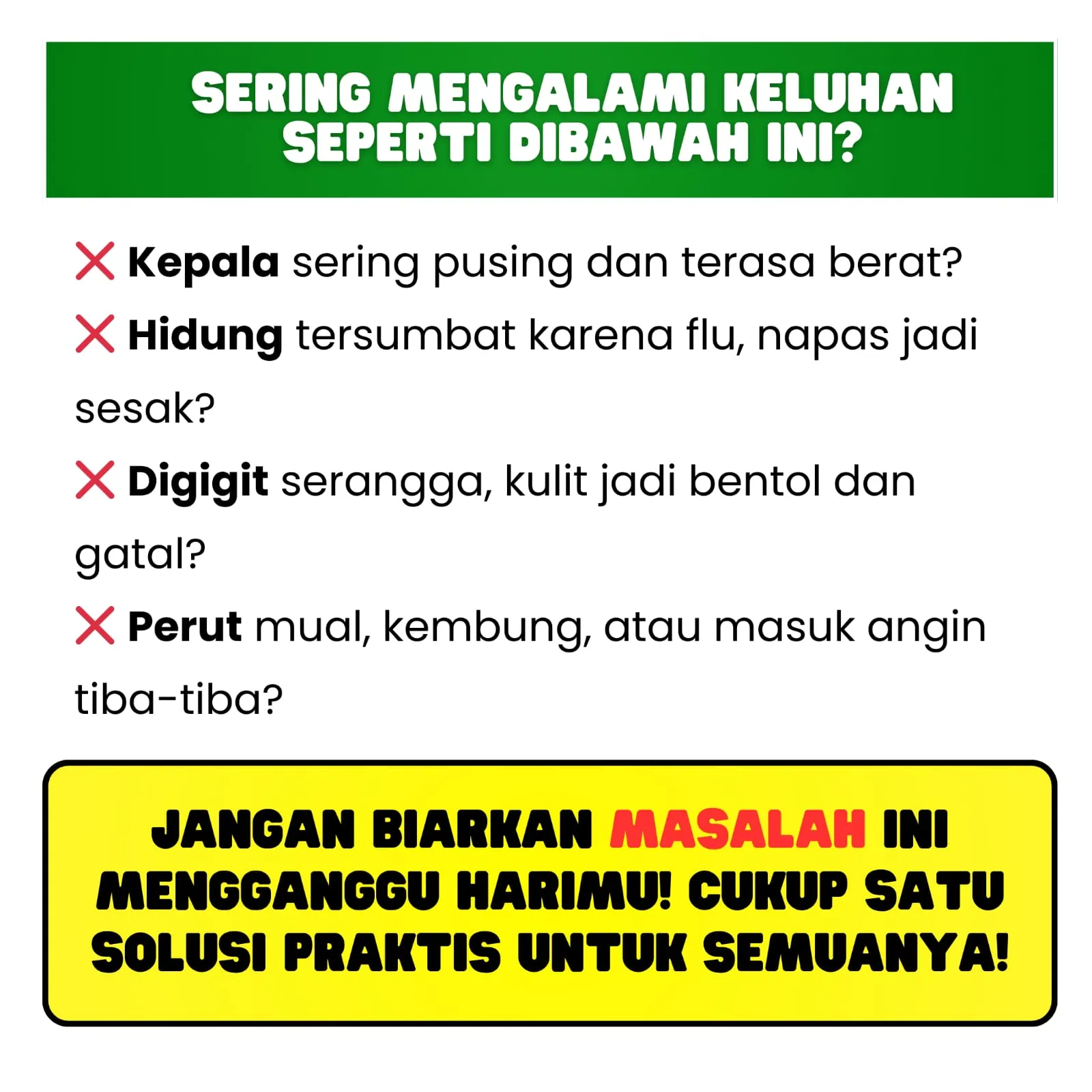 SERING MENGALAMI KELUHAN SEPERTI DIBAWAH INI?

❌ Kepala sering pusing dan terasa berat?

❌ Hidung tersumbat karena flu, napas jadi sesak?

❌ Digigit serangga, kulit jadi bentol dan gatal?

❌ Perut mual, kembung, atau masuk angin tiba-tiba?

JANGAN BIARKAN MASALAH INI MENGGANGGU HARIMU! CUKUP SATU SOLUSI PRAKTIS UNTUK SEMUANYA!